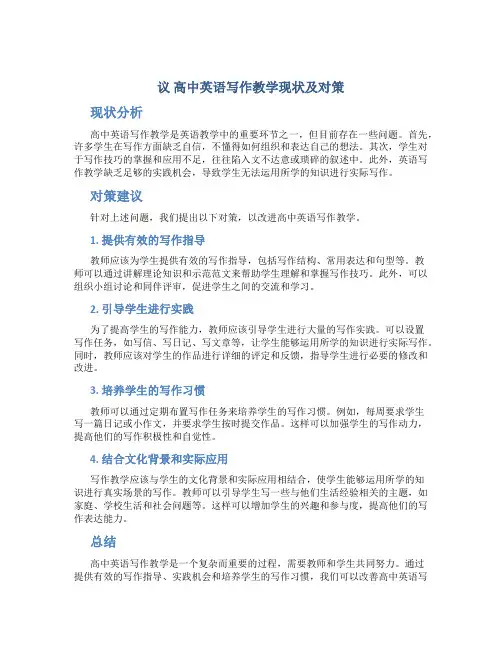 议 高中英语写作教学现状及对策

现状分析

高中英语写作教学是英语教学中的重要环节之一，但目前存在一些问题。首先，许多学生在写作方面缺乏自信，不懂得如何组织和表达自己的想法。其次，学生对于写作技巧的掌握和应用不足，往往陷入文不达意或琐碎的叙述中。此外，英语写作教学缺乏足够的实践机会，导致学生无法运用所学的知识进行实际写作。

对策建议

针对上述问题，我们提出以下对策，以改进高中英语写作教学。

1. 提供有效的写作指导

教师应该为学生提供有效的写作指导，包括写作结构、常用表达和句型等。教师可以通过讲解理论知识和示范范文来帮助学生理解和掌握写作技巧。此外，可以组织小组讨论和同伴评审，促进学生之间的交流和学习。

2. 引导学生进行实践

为了提高学生的写作能力，教师应该引导学生进行大量的写作实践。可以设置写作任务，如写信、写日记、写文章等，让学生能够运用所学的知识进行实际写作。同时，教师应该对学生的作品进行详细的评定和反馈，指导学生进行必要的修改和改进。

3. 培养学生的写作习惯

教师可以通过定期布置写作任务来培养学生的写作习惯。例如，每周要求学生写一篇日记或小作文，并要求学生按时提交作品。这样可以加强学生的写作动力，提高他们的写作积极性和自觉性。

4. 结合文化背景和实际应用

写作教学应该与学生的文化背景和实际应用相结合，使学生能够运用所学的知识进行真实场景的写作。教师可以引导学生写一些与他们生活经验相关的主题，如家庭、学校生活和社会问题等。这样可以增加学生的兴趣和参与度，提高他们的写作表达能力。

总结

高中英语写作教学是一个复杂而重要的过程，需要教师和学生共同努力。通过提供有效的写作指导、实践机会和培养学生的写作习惯，我们可以改善高中英语写